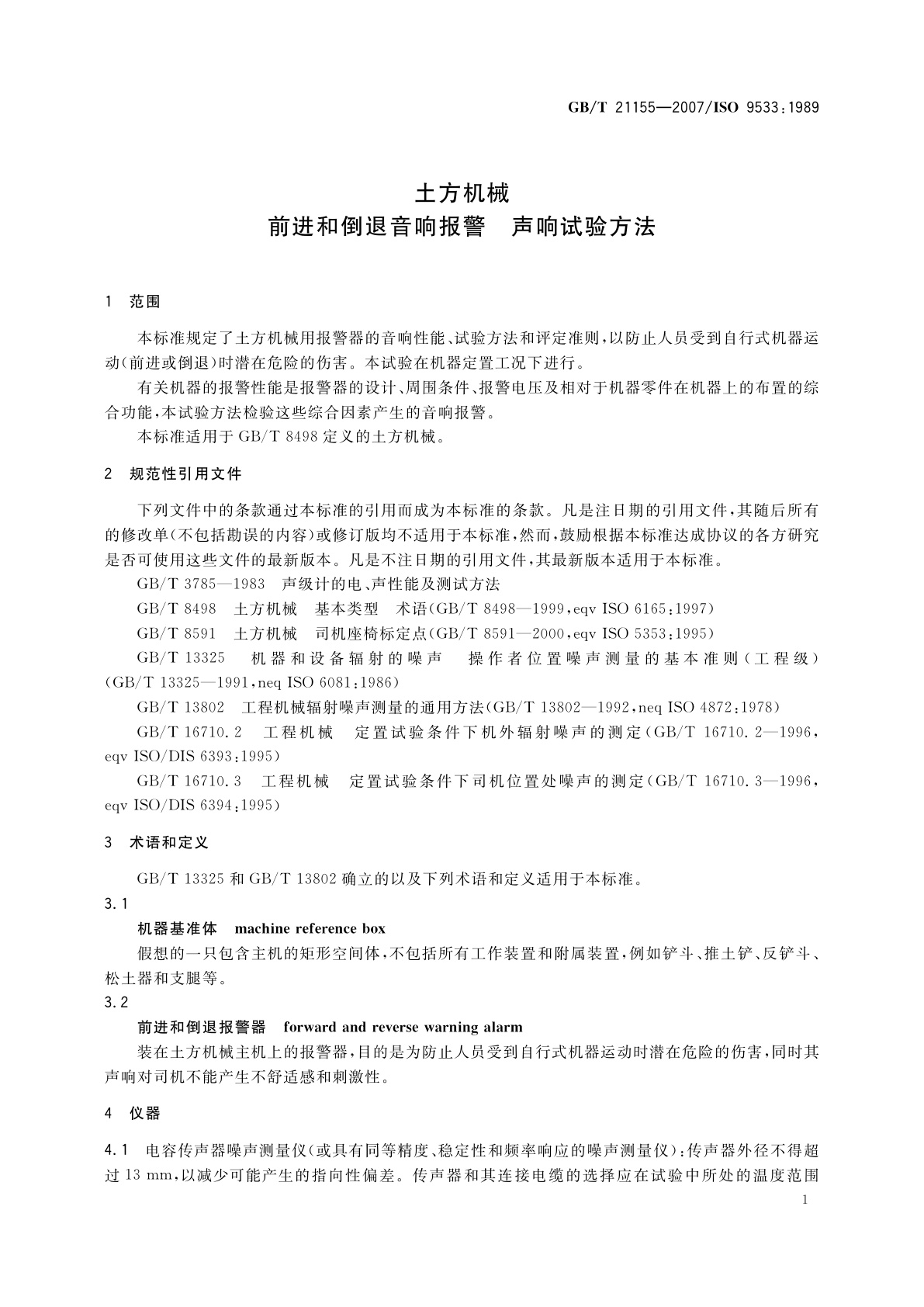 GB/T 21155—2007/ISO 9533:1989

土方机械
前进和倒退音响报警　声响试验方法

1　范围

本标准规定了土方机械用报警器的音响性能、试验方法和评定准则，以防止人员受到自行式机器运动(前进或倒退)时潜在危险的伤害。本试验在机器定置工况下进行。

有关机器的报警性能是报警器的设计、周围条件、报警电压及相对于机器零件在机器上的布置的综合功能，本试验方法检验这些综合因素产生的音响报警。

本标准适用于 GB/T 8498 定义的土方机械。

2　规范性引用文件

下列文件中的条款通过本标准的引用而成为本标准的条款。凡是注日期的引用文件，其随后所有的修改单(不包括勘误的内容)或修订版均不适用于本标准，然而，鼓励根据本标准达成协议的各方研究是否可使用这些文件的最新版本。凡是不注日期的引用文件，其最新版本适用于本标准。

GB/T 3785—1983　声级计的电、声性能及测试方法

GB/T 8498　土方机械　基本类型　术语(GB/T 8498—1999,eqv ISO 6165:1997)

GB/T 8591　土方机械　司机座椅标定点(GB/T 8591—2000,eqv ISO 5353:1995)

GB/T 13325　机器和设备辐射的噪声　操作者位置噪声测量的基本准则(工程级)(GB/T 13325—1991,neq ISO 6081:1986)

GB/T 13802　工程机械辐射噪声测量的通用方法(GB/T 13802—1992,neq ISO 4872:1978)

GB/T 16710.2　工程机械　定置试验条件下机外辐射噪声的测定(GB/T 16710.2—1996,eqv ISO/DIS 6393:1995)

GB/T 16710.3　工程机械　定置试验条件下司机位置处噪声的测定(GB/T 16710.3—1996,eqv ISO/DIS 6394:1995)

3　术语和定义

GB/T 13325 和 GB/T 13802 确立的以及下列术语和定义适用于本标准。

3.1

机器基准体　machine reference box

假想的一只包含主机的矩形空间体，不包括所有工作装置和附属装置，例如铲斗、推土铲、反铲斗、松土器和支腿等。

3.2

前进和倒退报警器　forward and reverse warning alarm

装在土方机械主机上的报警器，目的是为防止人员受到自行式机器运动时潜在危险的伤害，同时其声响对司机不能产生不舒适感和刺激性。

4　仪器

4.1　电容传声器噪声测量仪(或具有同等精度、稳定性和频率响应的噪声测量仪)：传声器外径不得超过 13 mm，以减少可能产生的指向性偏差。传声器和其连接电缆的选择应在试验中所处的温度范围

1